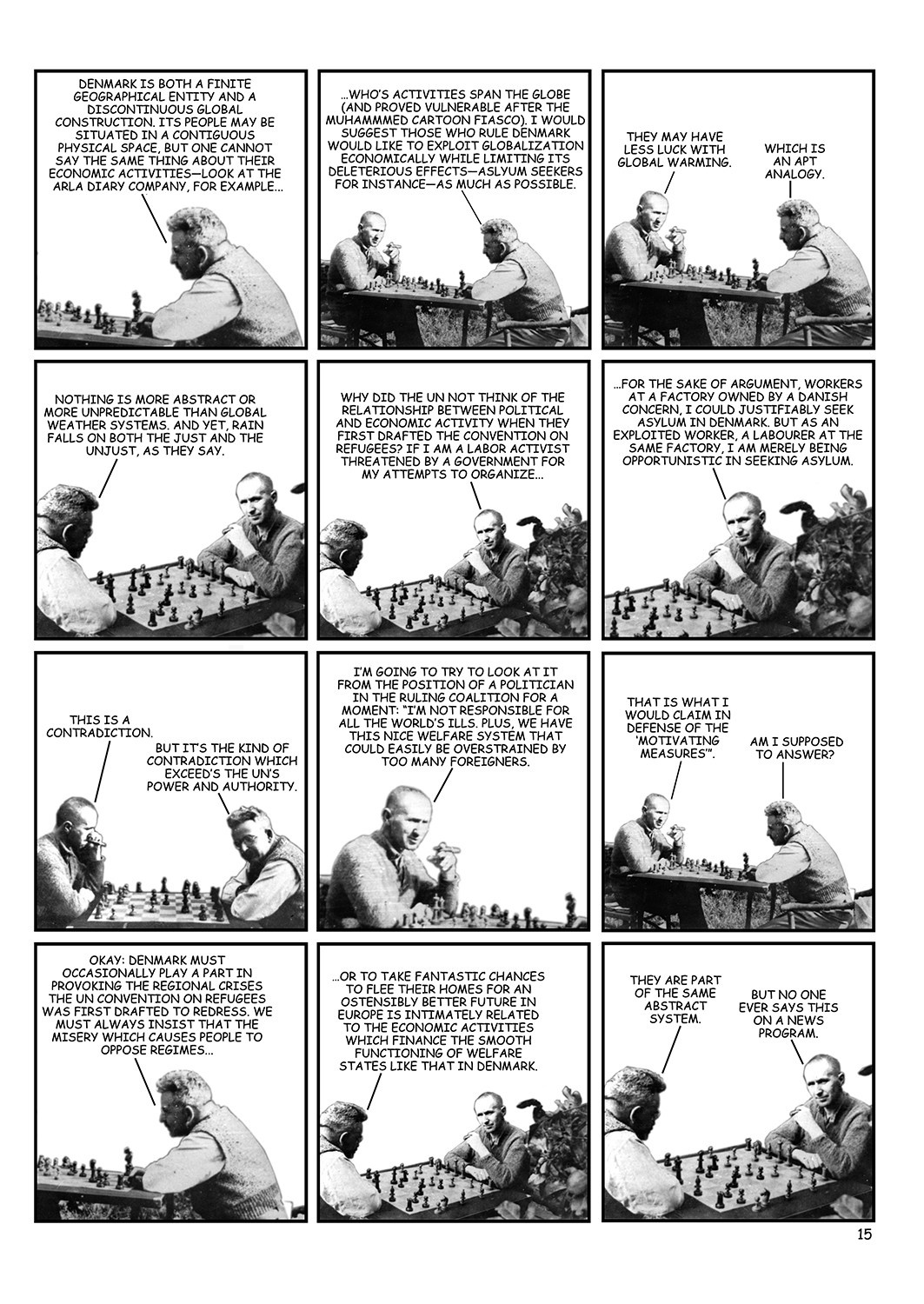 DENMARK IS BOTH A FINITE GEOGRAPHICAL ENTITY AND A DISCONTINUOUS GLOBAL CONSTRUCTION. ITS PEOPLE MAY BE SITUATED IN A CONTIGUOUS PHYSICAL SPACE, BUT ONE CANNOT SAY THE SAME THING ABOUT THEIR ECONOMIC ACTIVITIES—LOOK AT THE ARLA DIARY COMPANY, FOR EXAMPLE...

...WHO'S ACTIVITIES SPAN THE GLOBE (AND PROVED VULNERABLE AFTER THE MUHAMMMED CARTOON FIASCO). I WOULD SUGGEST THOSE WHO RULE DENMARK WOULD LIKE TO EXPLOIT GLOBALIZATION ECONOMICALLY WHILE LIMITING ITS DELETERIOUS EFFECTS—ASLYUM SEEKERS FOR INSTANCE—AS MUCH AS POSSIBLE.

THEY MAY HAVE LESS LUCK WITH GLOBAL WARMING.

WHICH IS AN APT ANALOGY.

NOTHING IS MORE ABSTRACT OR MORE UNPREDICTABLE THAN GLOBAL WEATHER SYSTEMS. AND YET, RAIN FALLS ON BOTH THE JUST AND THE UNJUST, AS THEY SAY.

WHY DID THE UN NOT THINK OF THE RELATIONSHIP BETWEEN POLITICAL AND ECONOMIC ACTIVITY WHEN THEY FIRST DRAFTED THE CONVENTION ON REFUGEES? IF I AM A LABOR ACTIVIST THREATENED BY A GOVERNMENT FOR MY ATTEMPTS TO ORGANIZE...

...FOR THE SAKE OF ARGUMENT, WORKERS AT A FACTORY OWNED BY A DANISH CONCERN, I COULD JUSTIFIABLY SEEK ASYLUM IN DENMARK. BUT AS AN EXPLOITED WORKER, A LABOURER AT THE SAME FACTORY, I AM MERELY BEING OPPORTUNISTIC IN SEEKING ASYLUM.

THIS IS A CONTRADICTION.

BUT IT'S THE KIND OF CONTRADICTION WHICH EXCEED'S THE UN'S POWER AND AUTHORITY.

I'M GOING TO TRY TO LOOK AT IT FROM THE POSITION OF A POLITICIAN IN THE RULING COALITION FOR A MOMENT: "I'M NOT RESPONSIBLE FOR ALL THE WORLD'S ILLS. PLUS, WE HAVE THIS NICE WELFARE SYSTEM THAT COULD EASILY BE OVERSTRAINED BY TOO MANY FOREIGNERS.

THAT IS WHAT I WOULD CLAIM IN DEFENSE OF THE 'MOTIVATING MEASURES'".

AM I SUPPOSED TO ANSWER?

OKAY: DENMARK MUST OCCASIONALLY PLAY A PART IN PROVOKING THE REGIONAL CRISES THE UN CONVENTION ON REFUGEES WAS FIRST DRAFTED TO REDRESS. WE MUST ALWAYS INSIST THAT THE MISERY WHICH CAUSES PEOPLE TO OPPOSE REGIMES...

...OR TO TAKE FANTASTIC CHANCES TO FLEE THEIR HOMES FOR AN OSTENSIBLY BETTER FUTURE IN EUROPE IS INTIMATELY RELATED TO THE ECONOMIC ACTIVITIES WHICH FINANCE THE SMOOTH FUNCTIONING OF WELFARE STATES LIKE THAT IN DENMARK.

THEY ARE PART OF THE SAME ABSTRACT SYSTEM.

BUT NO ONE EVER SAYS THIS ON A NEWS PROGRAM.

15